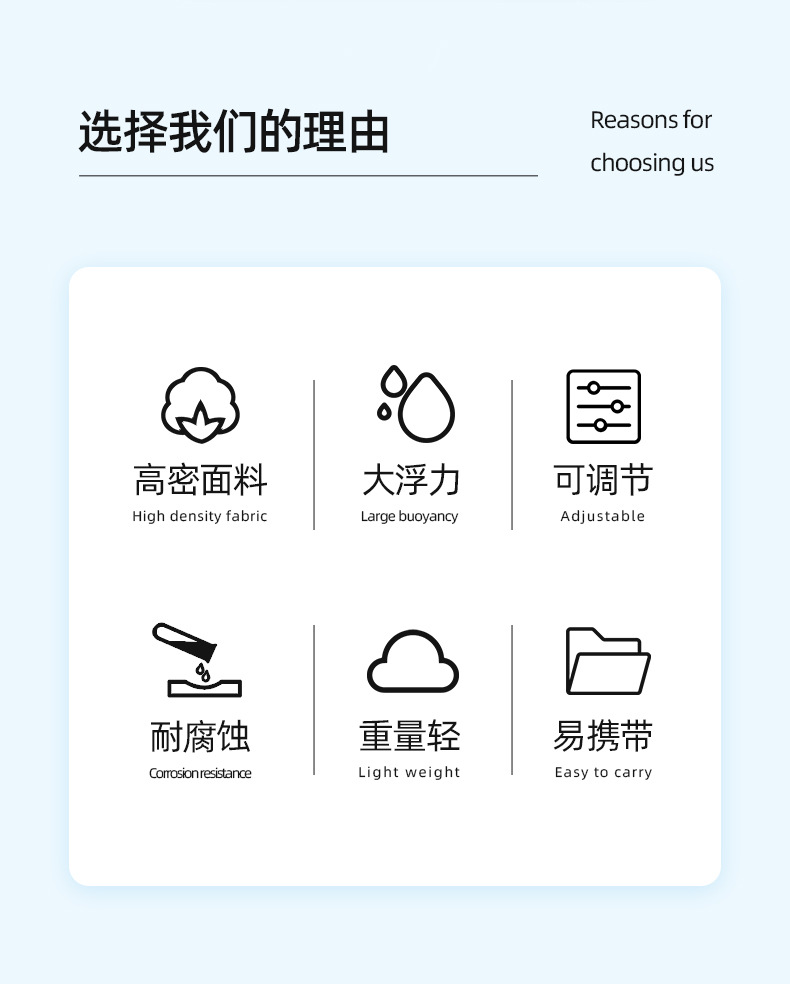 选择我们的理由

Reasons for choosing us

高密面料
High density fabric

大浮力
Large buoyancy

可调节
Adjustable

耐腐蚀
Corrosion resistance

重量轻
Light weight

易携带
Easy to carry